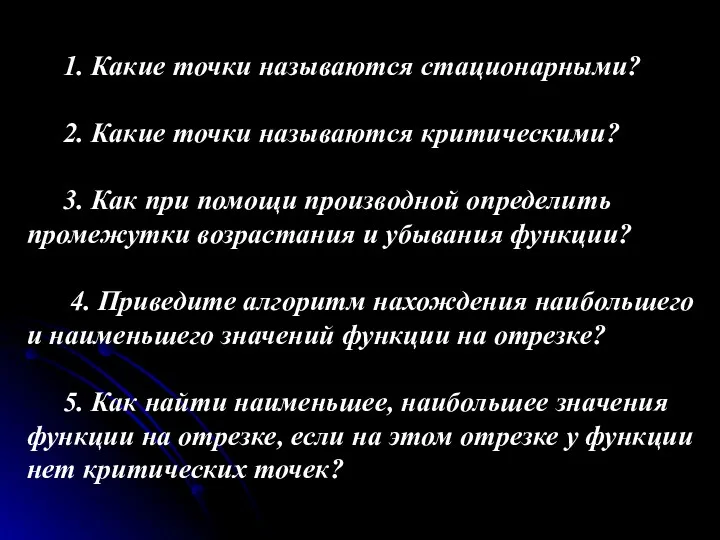 1. Какие точки называются стационарными?

2. Какие точки называются критическими?

3. Как при помощи производной определить промежутки возрастания и убывания функции?

4. Приведите алгоритм нахождения наибольшего и наименьшего значений функции на отрезке?

5. Как найти наименьшее, наибольшее значения функции на отрезке, если на этом отрезке у функции нет критических точек?